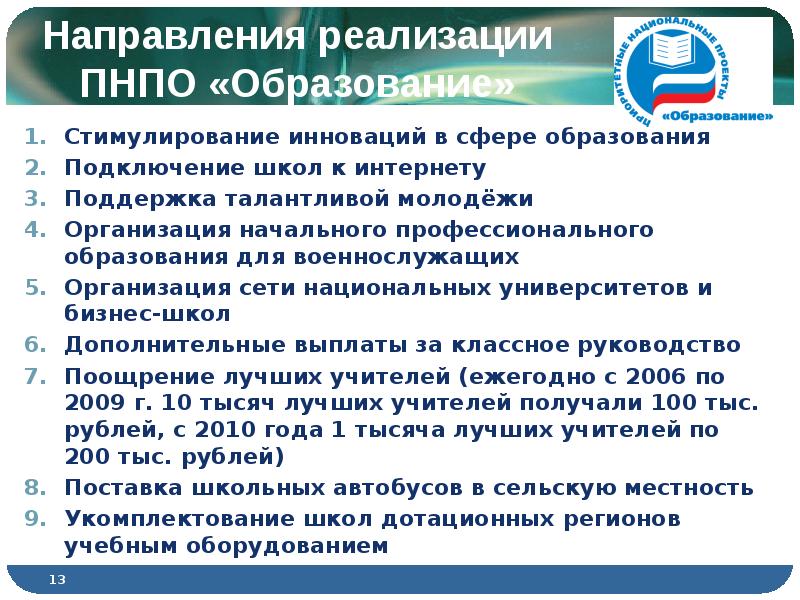 Направления реализации ПНПО «Образование»

ПРИОРИТЕТНЫЕ НАЦИОНАЛЬНЫЕ ПРОЕКТЫ «Образование»

1. Стимулирование инноваций в сфере образования
2. Подключение школ к интернету
3. Поддержка талантливой молодёжи
4. Организация начального профессионального образования для военнослужащих
5. Организация сети национальных университетов и бизнес-школ
6. Дополнительные выплаты за классное руководство
7. Поощрение лучших учителей (ежегодно с 2006 по 2009 г. 10 тысяч лучших учителей получали 100 тыс. рублей, с 2010 года 1 тысяча лучших учителей по 200 тыс. рублей)
8. Поставка школьных автобусов в сельскую местность
9. Укомплектование школ дотационных регионов учебным оборудованием

13